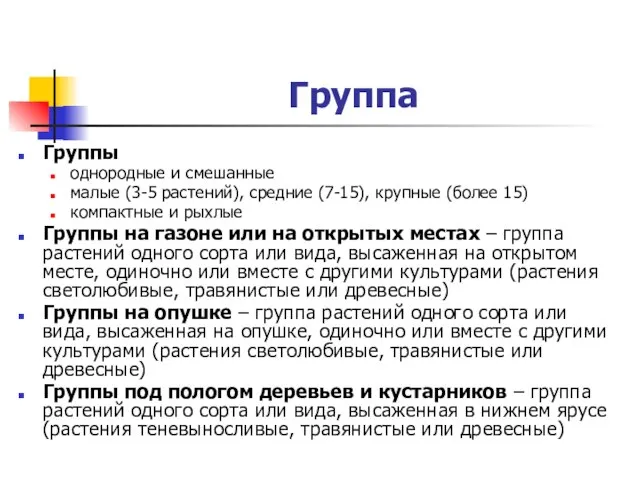 Группа

Группы
однородные и смешанные
малые (3-5 растений), средние (7-15), крупные (более 15)
компактные и рыхлые

Группы на газоне или на открытых местах – группа растений одного сорта или вида, высаженная на открытом месте, одиночно или вместе с другими культурами (растения светолюбивые, травянистые или древесные)

Группы на опушке – группа растений одного сорта или вида, высаженная на опушке, одиночно или вместе с другими культурами (растения светолюбивые, травянистые или древесные)

Группы под пологом деревьев и кустарников – группа растений одного сорта или вида, высаженная в нижнем ярусе (растения теневыносливые, травянистые или древесные)